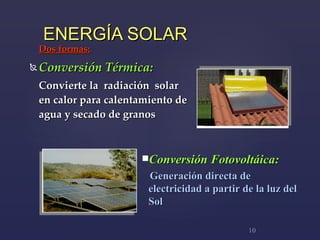 ENERGÍA SOLAR

Dos formas:

Conversión Térmica:

Convierte la radiación solar en calor para calentamiento de agua y secado de granos

Conversión Fotovoltáica:

Generación directa de electricidad a partir de la luz del Sol

10